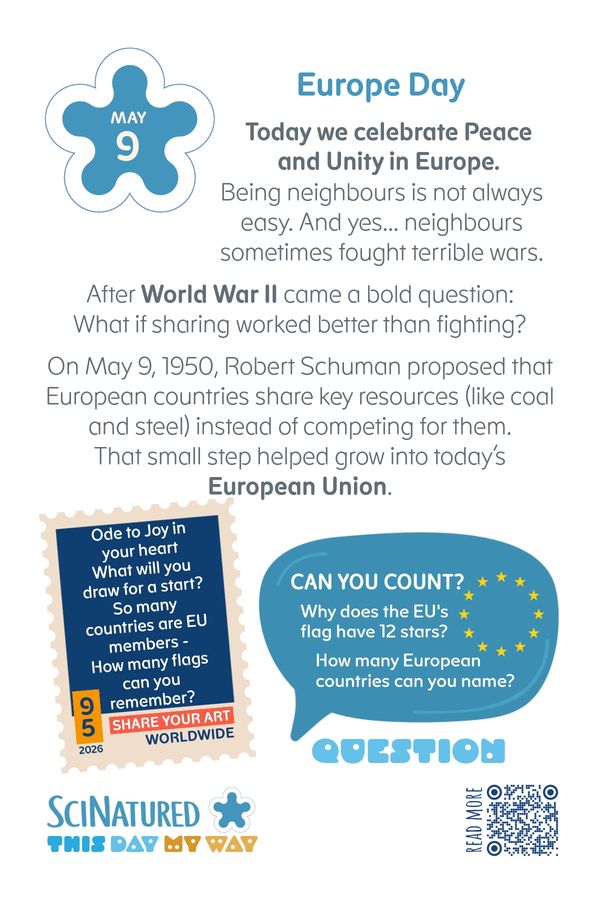 MAY
9

Europe Day

Today we celebrate Peace and Unity in Europe.

Being neighbours is not always easy. And yes... neighbours sometimes fought terrible wars.

After World War II came a bold question: What if sharing worked better than fighting?

On May 9, 1950, Robert Schuman proposed that European countries share key resources (like coal and steel) instead of competing for them. That small step helped grow into today's European Union.

Ode to Joy in your heart
What will you draw for a start?
So many countries are EU members -
How many flags can you remember?

9
5
2026
SHARE YOUR ART
WORLDWIDE

CAN YOU COUNT?
Why does the EU's flag have 12 stars?
How many European countries can you name?

QUESTION

SCINATURED
THIS DAY MY WAY

READ MORE